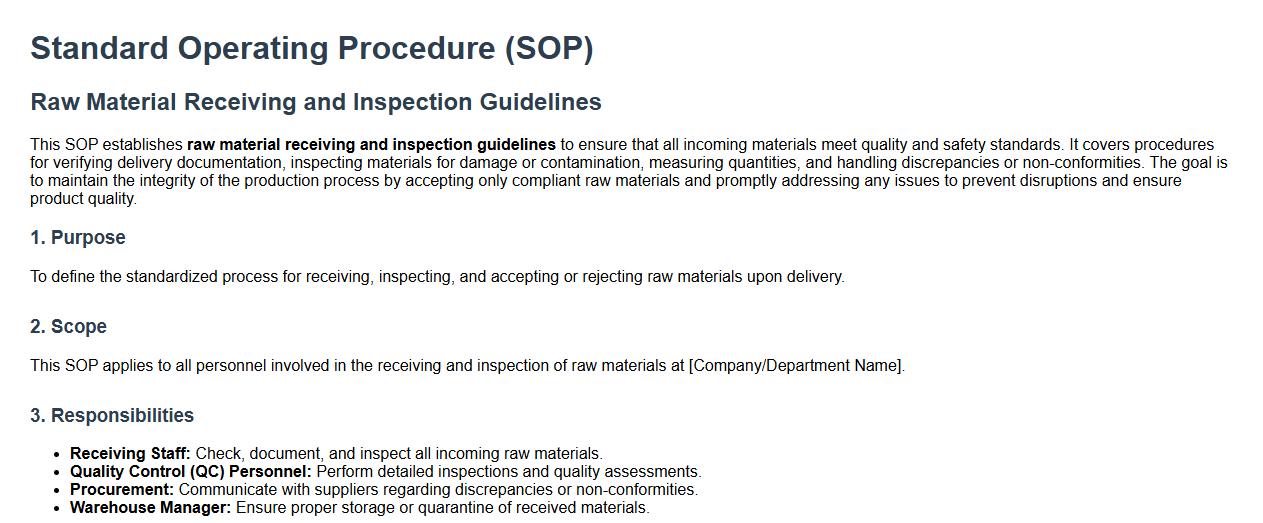 Standard Operating Procedure (SOP)

Raw Material Receiving and Inspection Guidelines

This SOP establishes raw material receiving and inspection guidelines to ensure that all incoming materials meet quality and safety standards. It covers procedures for verifying delivery documentation, inspecting materials for damage or contamination, measuring quantities, and handling discrepancies or non-conformities. The goal is to maintain the integrity of the production process by accepting only compliant raw materials and promptly addressing any issues to prevent disruptions and ensure product quality.

1. Purpose

To define the standardized process for receiving, inspecting, and accepting or rejecting raw materials upon delivery.

2. Scope

This SOP applies to all personnel involved in the receiving and inspection of raw materials at [Company/Department Name].

3. Responsibilities

• Receiving Staff: Check, document, and inspect all incoming raw materials.
• Quality Control (QC) Personnel: Perform detailed inspections and quality assessments.
• Procurement: Communicate with suppliers regarding discrepancies or non-conformities.
• Warehouse Manager: Ensure proper storage or quarantine of received materials.